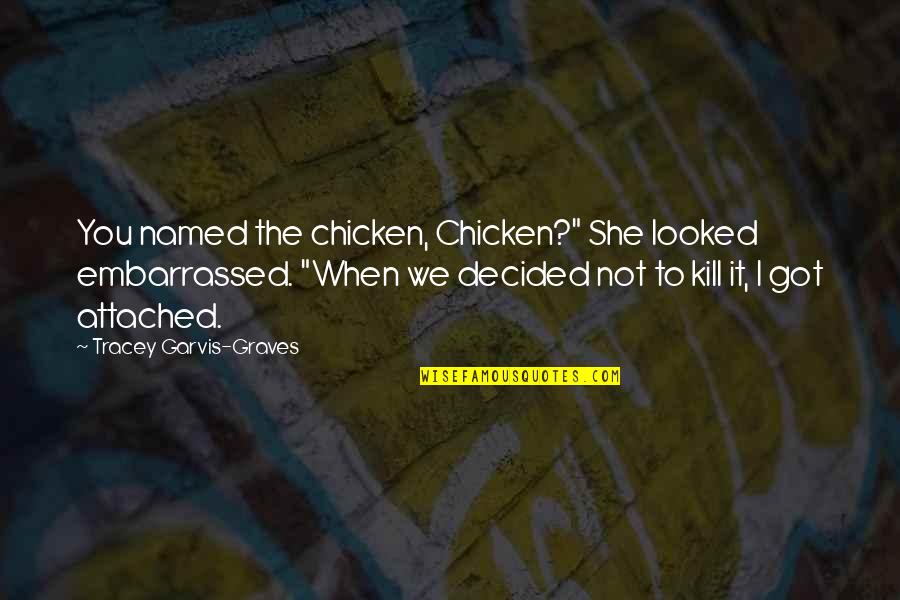 You named the chicken, Chicken?" She looked embarrassed. "When we decided not to kill it, I got attached.

~ Tracey Garvis-Graves

WISEFAMOUSQUOTES.COM